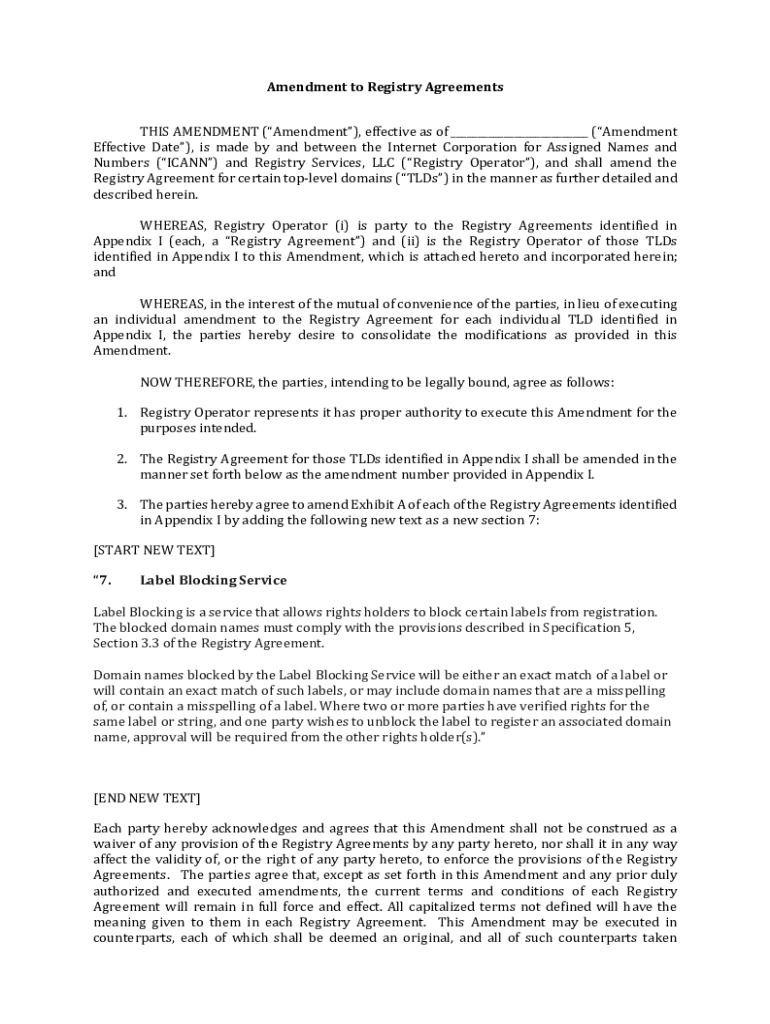 Amendment to Registry Agreements

THIS AMENDMENT ("Amendment"), effective as of ________________________ ("Amendment Effective Date"), is made by and between the Internet Corporation for Assigned Names and Numbers ("ICANN") and Registry Services, LLC ("Registry Operator"), and shall amend the Registry Agreement for certain top-level domains ("TLDs") in the manner as further detailed and described herein.

WHEREAS, Registry Operator (i) is party to the Registry Agreements identified in Appendix I (each, a "Registry Agreement") and (ii) is the Registry Operator of those TLDs identified in Appendix I to this Amendment, which is attached hereto and incorporated herein; and

WHEREAS, in the interest of the mutual of convenience of the parties, in lieu of executing an individual amendment to the Registry Agreement for each individual TLD identified in Appendix I, the parties hereby desire to consolidate the modifications as provided in this Amendment.

NOW THEREFORE, the parties, intending to be legally bound, agree as follows:

1. Registry Operator represents it has proper authority to execute this Amendment for the purposes intended.

2. The Registry Agreement for those TLDs identified in Appendix I shall be amended in the manner set forth below as the amendment number provided in Appendix I.

3. The parties hereby agree to amend Exhibit A of each of the Registry Agreements identified in Appendix I by adding the following new text as a new section 7:

[START NEW TEXT]

"7. Label Blocking Service

Label Blocking is a service that allows rights holders to block certain labels from registration. The blocked domain names must comply with the provisions described in Specification 5, Section 3.3 of the Registry Agreement.

Domain names blocked by the Label Blocking Service will be either an exact match of a label or will contain an exact match of such labels, or may include domain names that are a misspelling of, or contain a misspelling of a label. Where two or more parties have verified rights for the same label or string, and one party wishes to unblock the label to register an associated domain name, approval will be required from the other rights holder(s)."

[END NEW TEXT]

Each party hereby acknowledges and agrees that this Amendment shall not be construed as a waiver of any provision of the Registry Agreements by any party hereto, nor shall it in any way affect the validity of, or the right of any party hereto, to enforce the provisions of the Registry Agreements. The parties agree that, except as set forth in this Amendment and any prior duly authorized and executed amendments, the current terms and conditions of each Registry Agreement will remain in full force and effect. All capitalized terms not defined will have the meaning given to them in each Registry Agreement. This Amendment may be executed in counterparts, each of which shall be deemed an original, and all of such counterparts taken